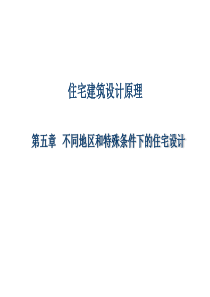 住宅建筑设计原理

第五章 不同地区和特殊条件下的住宅设计